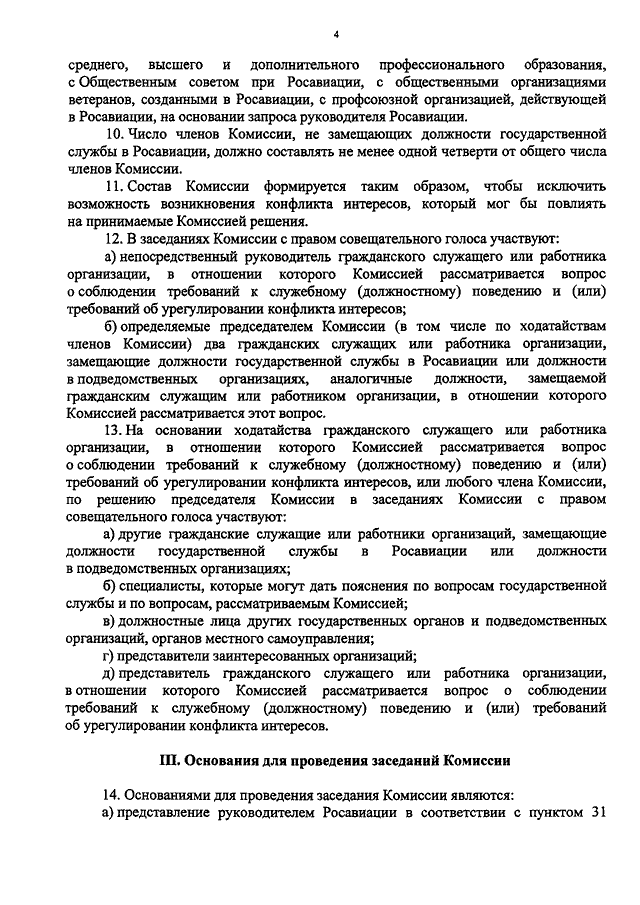 4

среднего, высшего и дополнительного профессионального образования, с Общественным советом при Росавиации, с общественными организациями ветеранов, созданными в Росавиации, с профсоюзной организацией, действующей в Росавиации, на основании запроса руководителя Росавиации.

10. Число членов Комиссии, не замещающих должности государственной службы в Росавиации, должно составлять не менее одной четверти от общего числа членов Комиссии.

11. Состав Комиссии формируется таким образом, чтобы исключить возможность возникновения конфликта интересов, который мог бы повлиять на принимаемые Комиссией решения.

12. В заседаниях Комиссии с правом совещательного голоса участвуют:

а) непосредственный руководитель гражданского служащего или работника организации, в отношении которого Комиссией рассматривается вопрос о соблюдении требований к служебному (должностному) поведению и (или) требований об урегулировании конфликта интересов;

б) определяемые председателем Комиссии (в том числе по ходатайствам членов Комиссии) два гражданских служащих или работника организации, замещающие должности государственной службы в Росавиации или должности в подведомственных организациях, аналогичные должности, замещаемой гражданским служащим или работником организации, в отношении которого Комиссией рассматривается этот вопрос.

13. На основании ходатайства гражданского служащего или работника организации, в отношении которого Комиссией рассматривается вопрос о соблюдении требований к служебному (должностному) поведению и (или) требований об урегулировании конфликта интересов, или любого члена Комиссии, по решению председателя Комиссии в заседаниях Комиссии с правом совещательного голоса участвуют:

а) другие гражданские служащие или работники организаций, замещающие должности государственной службы в Росавиации или должности в подведомственных организациях;

б) специалисты, которые могут дать пояснения по вопросам государственной службы и по вопросам, рассматриваемым Комиссией;

в) должностные лица других государственных органов и подведомственных организаций, органов местного самоуправления;

г) представители заинтересованных организаций;

д) представитель гражданского служащего или работника организации, в отношении которого Комиссией рассматривается вопрос о соблюдении требований к служебному (должностному) поведению и (или) требований об урегулировании конфликта интересов.

III. Основания для проведения заседаний Комиссии

14. Основаниями для проведения заседания Комиссии являются:

а) представление руководителем Росавиации в соответствии с пунктом 31